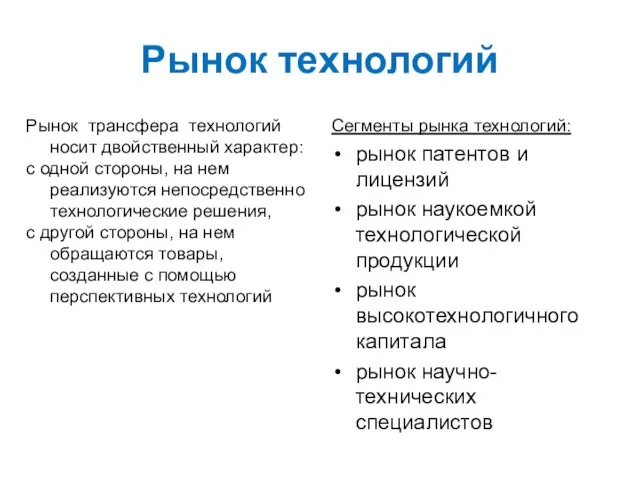 Рынок технологий

Рынок трансфера технологий носит двойственный характер:
с одной стороны, на нем реализуются непосредственно технологические решения,
с другой стороны, на нем обращаются товары, созданные с помощью перспективных технологий

Сегменты рынка технологий:
• рынок патентов и лицензий
• рынок наукоемкой технологической продукции
• рынок высокотехнологичного капитала
• рынок научно-технических специалистов